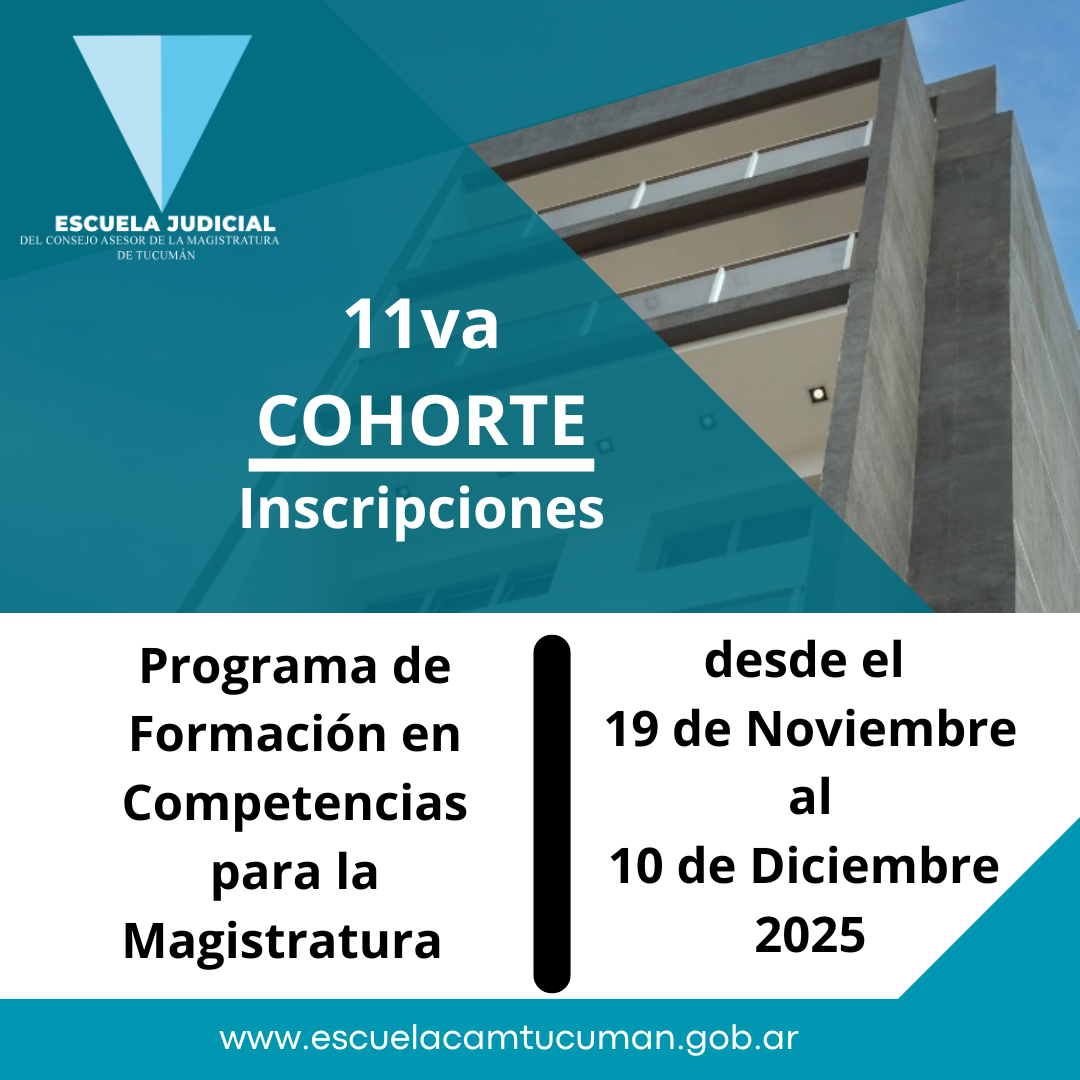 ESCUELA JUDICIAL
DEL CONSEJO ASESOR DE LA MAGISTRATURA
DE TUCUMÁN

11va
COHORTE
Inscripciones

Programa de Formación en Competencias para la Magistratura

desde el
19 de Noviembre
al
10 de Diciembre
2025

www.escuelacamtucuman.gob.ar